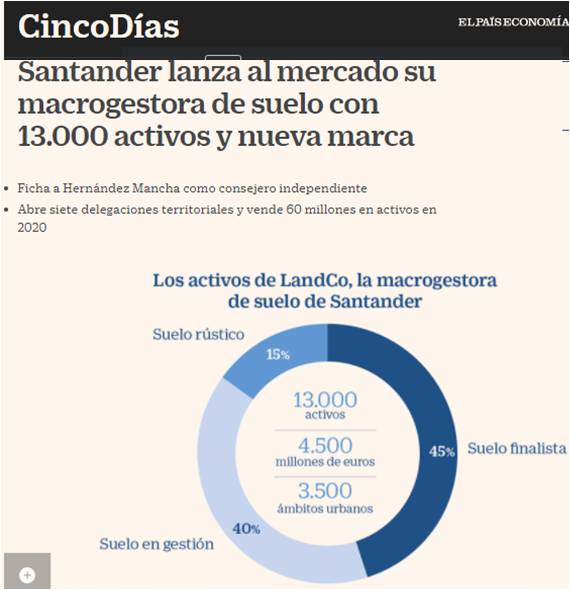 CincoDías

EL PAÍS ECONOMÍA

Santander lanza al mercado su macrogestora de suelo con 13.000 activos y nueva marca

• Ficha a Hernández Mancha como consejero independiente
• Abre siete delegaciones territoriales y vende 60 millones en activos en 2020

Los activos de LandCo, la macrogestora de suelo de Santander

Suelo rústico
15%

13.000
activos

4.500
millones de euros

3.500
ámbitos urbanos

45%
Suelo finalista

40%
Suelo en gestión